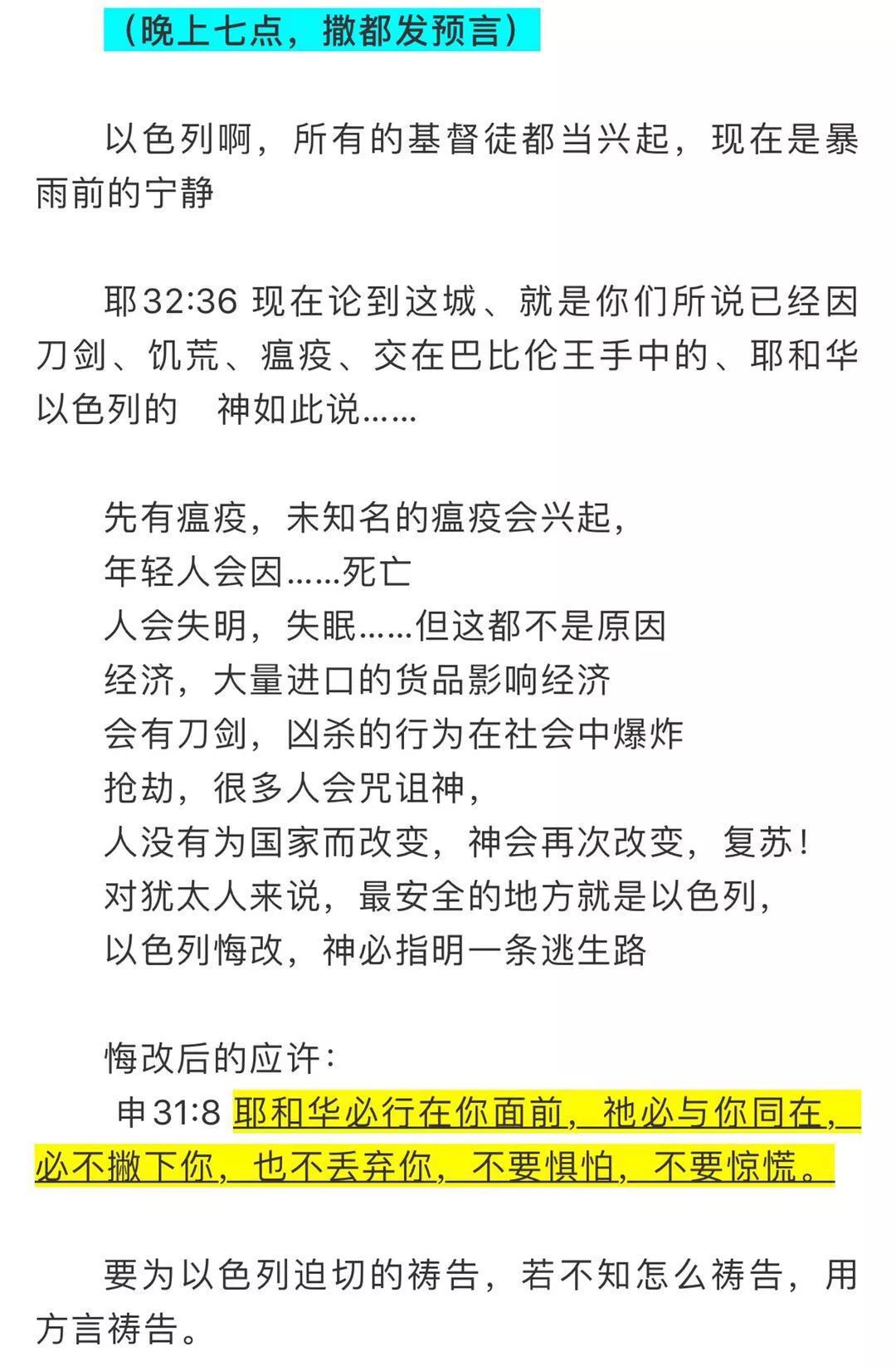 （晚上七点，撒都发预言）

以色列啊，所有的基督徒都当兴起，现在是暴雨前的宁静

耶32:36 现在论到这城、就是你们所说已经因刀剑、饥荒、瘟疫、交在巴比伦王手中的、耶和华以色列的　神如此说……

先有瘟疫，未知名的瘟疫会兴起，
年轻人会因……死亡
人会失明，失眠……但这都不是原因
经济，大量进口的货品影响经济
会有刀剑，凶杀的行为在社会中爆炸
抢劫，很多人会咒诅神，
人没有为国家而改变，神会再次改变，复苏！
对犹太人来说，最安全的地方就是以色列，
以色列悔改，神必指明一条逃生路

悔改后的应许：
申31:8 耶和华必行在你面前，祂必与你同在，必不撇下你，也不丢弃你，不要惧怕，不要惊慌。

要为以色列迫切的祷告，若不知怎么祷告，用方言祷告。